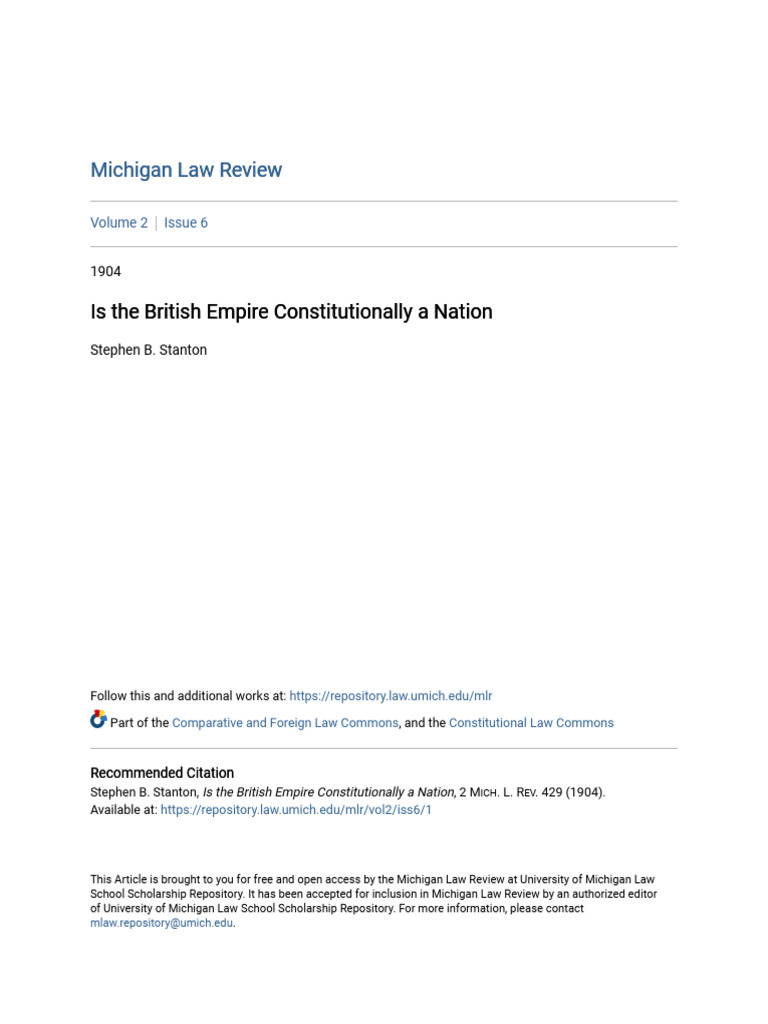 Michigan Law Review

Volume 2 | Issue 6

1904

Is the British Empire Constitutionally a Nation

Stephen B. Stanton

Follow this and additional works at: https://repository.law.umich.edu/mlr

Part of the Comparative and Foreign Law Commons, and the Constitutional Law Commons

Recommended Citation
Stephen B. Stanton, Is the British Empire Constitutionally a Nation, 2 MICH. L. REV. 429 (1904).
Available at: https://repository.law.umich.edu/mlr/vol2/iss6/1

This Article is brought to you for free and open access by the Michigan Law Review at University of Michigan Law School Scholarship Repository. It has been accepted for inclusion in Michigan Law Review by an authorized editor of University of Michigan Law School Scholarship Repository. For more information, please contact mlaw.repository@umich.edu.